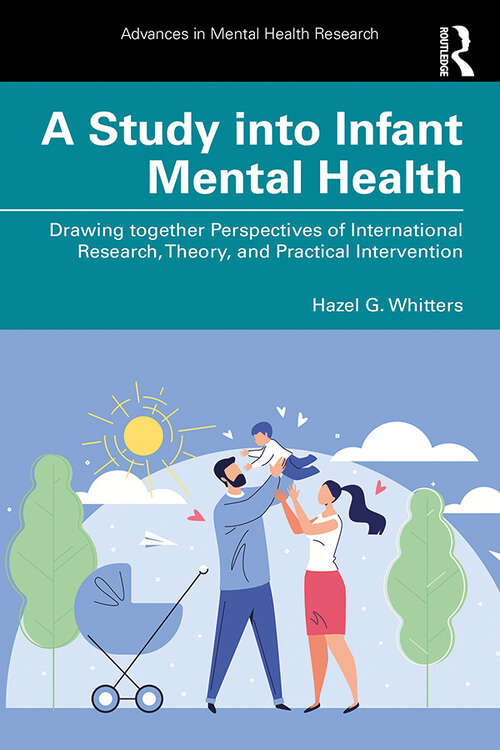 Advances in Mental Health Research

ROUTLEDGE

A Study into Infant Mental Health

Drawing together Perspectives of International Research, Theory, and Practical Intervention

Hazel G. Whitters